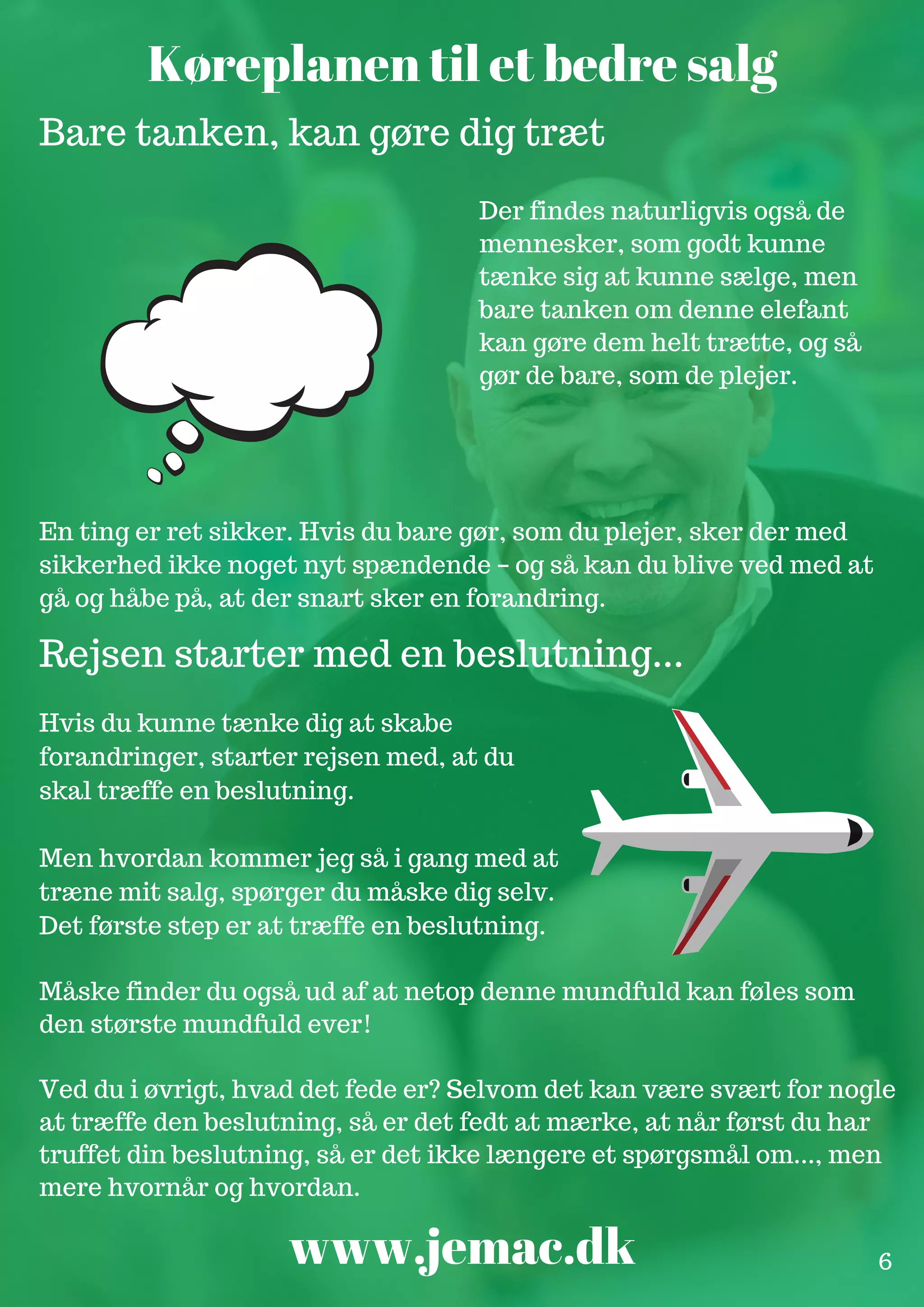 Køreplanen til et bedre salg

Bare tanken, kan gøre dig træt

Der findes naturligvis også de mennesker, som godt kunne tænke sig at kunne sælge, men bare tanken om denne elefant kan gøre dem helt trætte, og så gør de bare, som de plejer.

En ting er ret sikker. Hvis du bare gør, som du plejer, sker der med sikkerhed ikke noget nyt spændende – og så kan du blive ved med at gå og håbe på, at der snart sker en forandring.

Rejsen starter med en beslutning...

Hvis du kunne tænke dig at skabe forandringer, starter rejsen med, at du skal træffe en beslutning.

Men hvordan kommer jeg så i gang med at træne mit salg, spørger du måske dig selv. Det første step er at træffe en beslutning.

Måske finder du også ud af at netop denne mundfuld kan føles som den største mundfuld ever!

Ved du i øvrigt, hvad det fede er? Selvom det kan være svært for nogle at træffe den beslutning, så er det fedt at mærke, at når først du har truffet din beslutning, så er det ikke længere et spørgsmål om..., men mere hvornår og hvordan.

www.jemac.dk

6